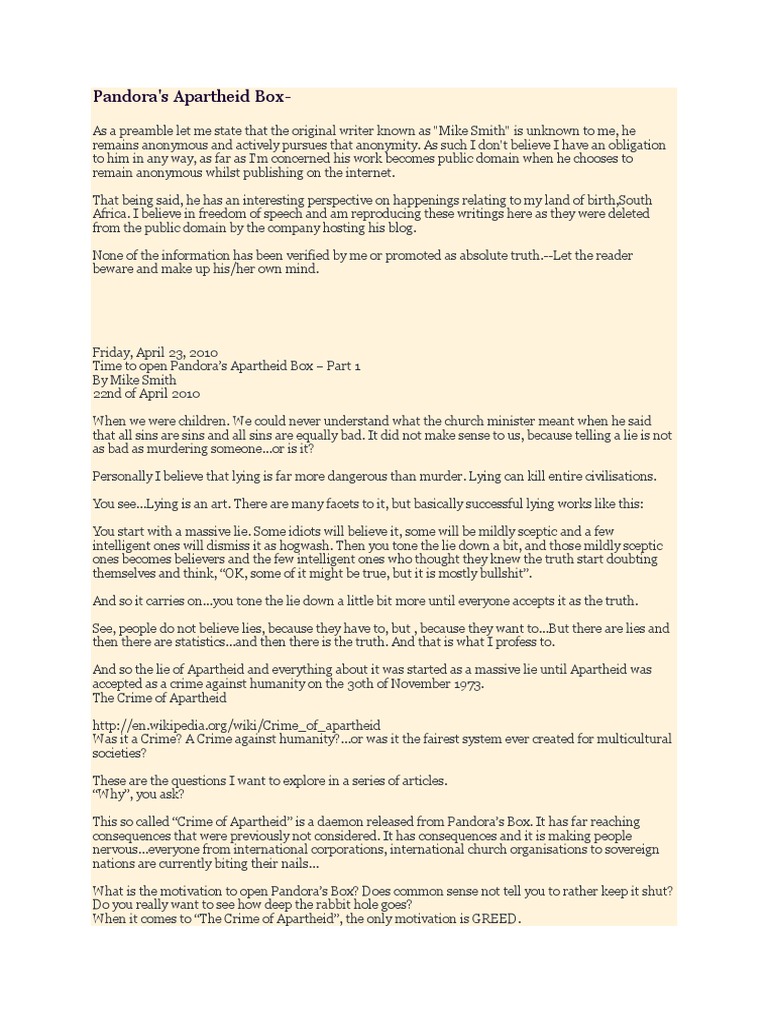 Pandora's Apartheid Box-

As a preamble let me state that the original writer known as "Mike Smith" is unknown to me, he remains anonymous and actively pursues that anonymity. As such I don't believe I have an obligation to him in any way, as far as I'm concerned his work becomes public domain when he chooses to remain anonymous whilst publishing on the internet.

That being said, he has an interesting perspective on happenings relating to my land of birth,South Africa. I believe in freedom of speech and am reproducing these writings here as they were deleted from the public domain by the company hosting his blog.

None of the information has been verified by me or promoted as absolute truth.--Let the reader beware and make up his/her own mind.

Friday, April 23, 2010
Time to open Pandora's Apartheid Box – Part 1
By Mike Smith
22nd of April 2010

When we were children. We could never understand what the church minister meant when he said that all sins are sins and all sins are equally bad. It did not make sense to us, because telling a lie is not as bad as murdering someone...or is it?

Personally I believe that lying is far more dangerous than murder. Lying can kill entire civilisations.

You see...Lying is an art. There are many facets to it, but basically successful lying works like this:

You start with a massive lie. Some idiots will believe it, some will be mildly sceptic and a few intelligent ones will dismiss it as hogwash. Then you tone the lie down a bit, and those mildly sceptic ones becomes believers and the few intelligent ones who thought they knew the truth start doubting themselves and think, "OK, some of it might be true, but it is mostly bullshit".

And so it carries on...you tone the lie down a little bit more until everyone accepts it as the truth.

See, people do not believe lies, because they have to, but , because they want to...But there are lies and then there are statistics...and then there is the truth. And that is what I profess to.

And so the lie of Apartheid and everything about it was started as a massive lie until Apartheid was accepted as a crime against humanity on the 30th of November 1973.
The Crime of Apartheid

http://en.wikipedia.org/wiki/Crime_of_apartheid
Was it a Crime? A Crime against humanity?...or was it the fairest system ever created for multicultural societies?

These are the questions I want to explore in a series of articles.
"Why", you ask?

This so called "Crime of Apartheid" is a daemon released from Pandora's Box. It has far reaching consequences that were previously not considered. It has consequences and it is making people nervous...everyone from international corporations, international church organisations to sovereign nations are currently biting their nails...

What is the motivation to open Pandora's Box? Does common sense not tell you to rather keep it shut? Do you really want to see how deep the rabbit hole goes?
When it comes to "The Crime of Apartheid", the only motivation is GREED.